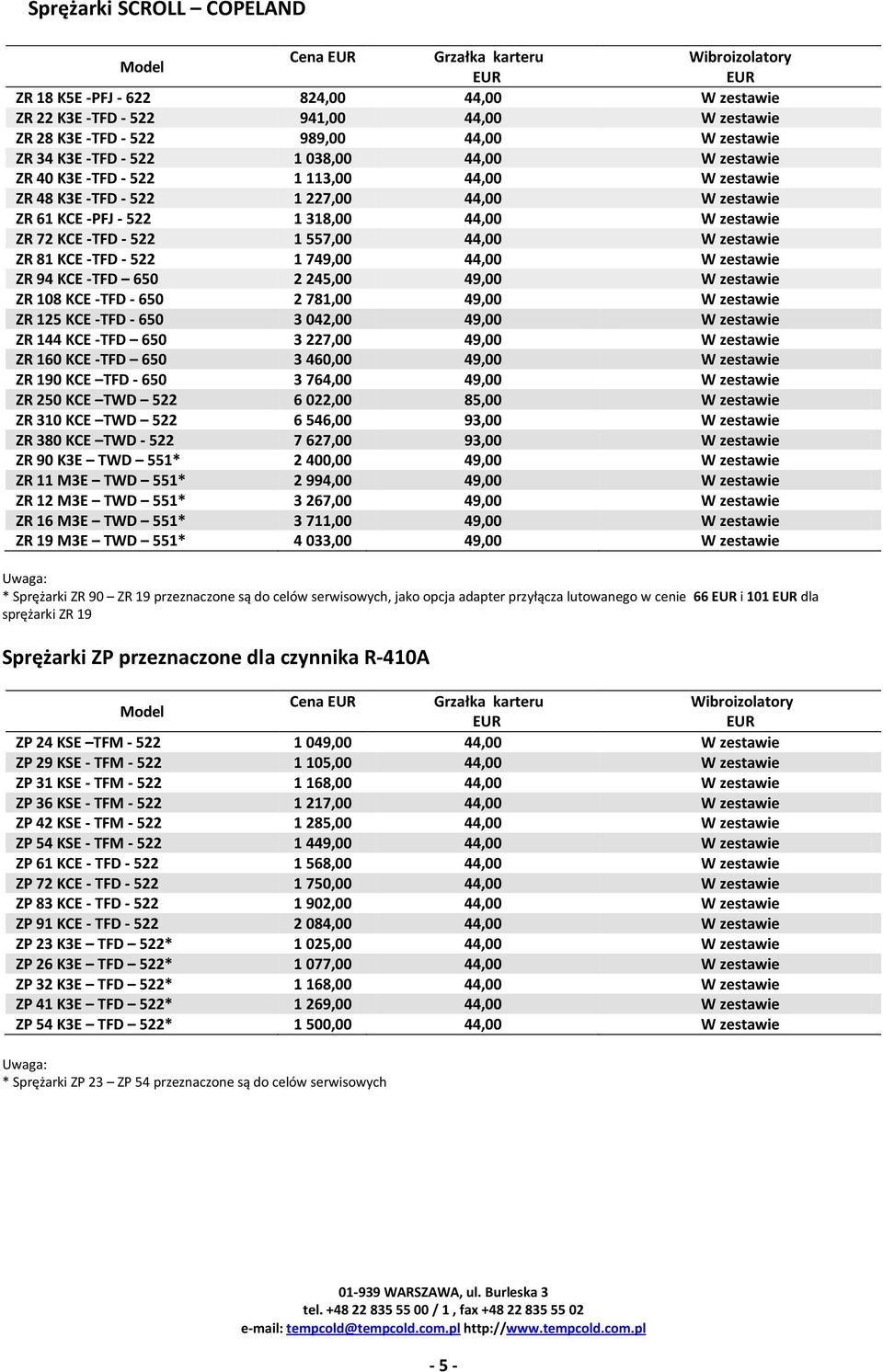 Sprężarki SCROLL – COPELAND

| Model | Cena EUR | Grzałka karteru EUR | Wibroizolatory EUR |
|---|---|---|---|
| ZR 18 K5E -PFJ - 622 | 824,00 | 44,00 | W zestawie |
| ZR 22 K3E -TFD - 522 | 941,00 | 44,00 | W zestawie |
| ZR 28 K3E -TFD - 522 | 989,00 | 44,00 | W zestawie |
| ZR 34 K3E -TFD - 522 | 1 038,00 | 44,00 | W zestawie |
| ZR 40 K3E -TFD - 522 | 1 113,00 | 44,00 | W zestawie |
| ZR 48 K3E -TFD - 522 | 1 227,00 | 44,00 | W zestawie |
| ZR 61 KCE -PFJ - 522 | 1 318,00 | 44,00 | W zestawie |
| ZR 72 KCE -TFD - 522 | 1 557,00 | 44,00 | W zestawie |
| ZR 81 KCE -TFD - 522 | 1 749,00 | 44,00 | W zestawie |
| ZR 94 KCE -TFD – 650 | 2 245,00 | 49,00 | W zestawie |
| ZR 108 KCE -TFD - 650 | 2 781,00 | 49,00 | W zestawie |
| ZR 125 KCE -TFD - 650 | 3 042,00 | 49,00 | W zestawie |
| ZR 144 KCE -TFD – 650 | 3 227,00 | 49,00 | W zestawie |
| ZR 160 KCE -TFD – 650 | 3 460,00 | 49,00 | W zestawie |
| ZR 190 KCE –TFD - 650 | 3 764,00 | 49,00 | W zestawie |
| ZR 250 KCE –TWD – 522 | 6 022,00 | 85,00 | W zestawie |
| ZR 310 KCE –TWD – 522 | 6 546,00 | 93,00 | W zestawie |
| ZR 380 KCE –TWD - 522 | 7 627,00 | 93,00 | W zestawie |
| ZR 90 K3E – TWD – 551* | 2 400,00 | 49,00 | W zestawie |
| ZR 11 M3E – TWD – 551* | 2 994,00 | 49,00 | W zestawie |
| ZR 12 M3E – TWD – 551* | 3 267,00 | 49,00 | W zestawie |
| ZR 16 M3E – TWD – 551* | 3 711,00 | 49,00 | W zestawie |
| ZR 19 M3E – TWD – 551* | 4 033,00 | 49,00 | W zestawie |

Uwaga:
* Sprężarki ZR 90 – ZR 19 przeznaczone są do celów serwisowych, jako opcja adapter przyłącza lutowanego w cenie 66 EUR i 101 EUR dla sprężarki ZR 19

Sprężarki ZP przeznaczone dla czynnika R-410A

| Model | Cena EUR | Grzałka karteru EUR | Wibroizolatory EUR |
|---|---|---|---|
| ZP 24 KSE –TFM - 522 | 1 049,00 | 44,00 | W zestawie |
| ZP 29 KSE - TFM - 522 | 1 105,00 | 44,00 | W zestawie |
| ZP 31 KSE - TFM - 522 | 1 168,00 | 44,00 | W zestawie |
| ZP 36 KSE - TFM - 522 | 1 217,00 | 44,00 | W zestawie |
| ZP 42 KSE - TFM - 522 | 1 285,00 | 44,00 | W zestawie |
| ZP 54 KSE - TFM - 522 | 1 449,00 | 44,00 | W zestawie |
| ZP 61 KCE - TFD - 522 | 1 568,00 | 44,00 | W zestawie |
| ZP 72 KCE - TFD - 522 | 1 750,00 | 44,00 | W zestawie |
| ZP 83 KCE - TFD - 522 | 1 902,00 | 44,00 | W zestawie |
| ZP 91 KCE - TFD - 522 | 2 084,00 | 44,00 | W zestawie |
| ZP 23 K3E – TFD – 522* | 1 025,00 | 44,00 | W zestawie |
| ZP 26 K3E – TFD – 522* | 1 077,00 | 44,00 | W zestawie |
| ZP 32 K3E – TFD – 522* | 1 168,00 | 44,00 | W zestawie |
| ZP 41 K3E – TFD – 522* | 1 269,00 | 44,00 | W zestawie |
| ZP 54 K3E – TFD – 522* | 1 500,00 | 44,00 | W zestawie |

Uwaga:
* Sprężarki ZP 23 – ZP 54 przeznaczone są do celów serwisowych

01-939 WARSZAWA, ul. Burleska 3
tel. +48 22 835 55 00 / 1 , fax +48 22 835 55 02
e-mail: tempcold@tempcold.com.pl http://www.tempcold.com.pl

- 5 -